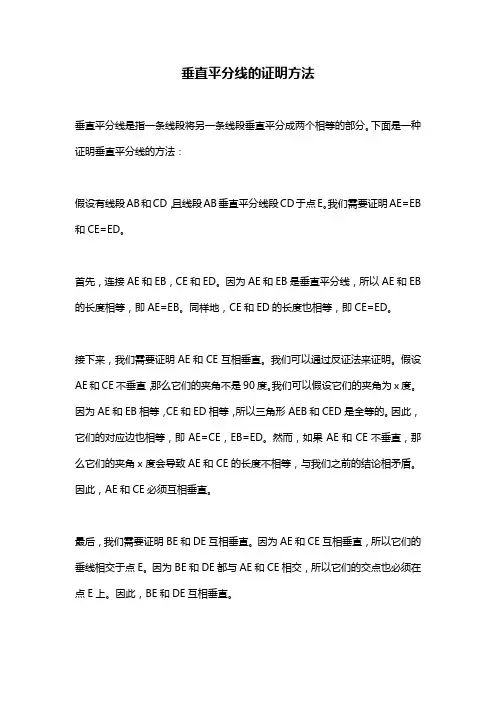 垂直平分线的证明方法

垂直平分线是指一条线段将另一条线段垂直平分成两个相等的部分。下面是一种证明垂直平分线的方法：

假设有线段AB和CD，且线段AB垂直平分线段CD于点E。我们需要证明AE=EB和CE=ED。

首先，连接AE和EB，CE和ED。因为AE和EB是垂直平分线，所以AE和EB的长度相等，即AE=EB。同样地，CE和ED的长度也相等，即CE=ED。

接下来，我们需要证明AE和CE互相垂直。我们可以通过反证法来证明。假设AE和CE不垂直，那么它们的夹角不是90度。我们可以假设它们的夹角为x度。因为AE和EB相等，CE和ED相等，所以三角形AEB和CED是全等的。因此，它们的对应边也相等，即AE=CE，EB=ED。然而，如果AE和CE不垂直，那么它们的夹角x度会导致AE和CE的长度不相等，与我们之前的结论相矛盾。因此，AE和CE必须互相垂直。

最后，我们需要证明BE和DE互相垂直。因为AE和CE互相垂直，所以它们的垂线相交于点E。因为BE和DE都与AE和CE相交，所以它们的交点也必须在点E上。因此，BE和DE互相垂直。